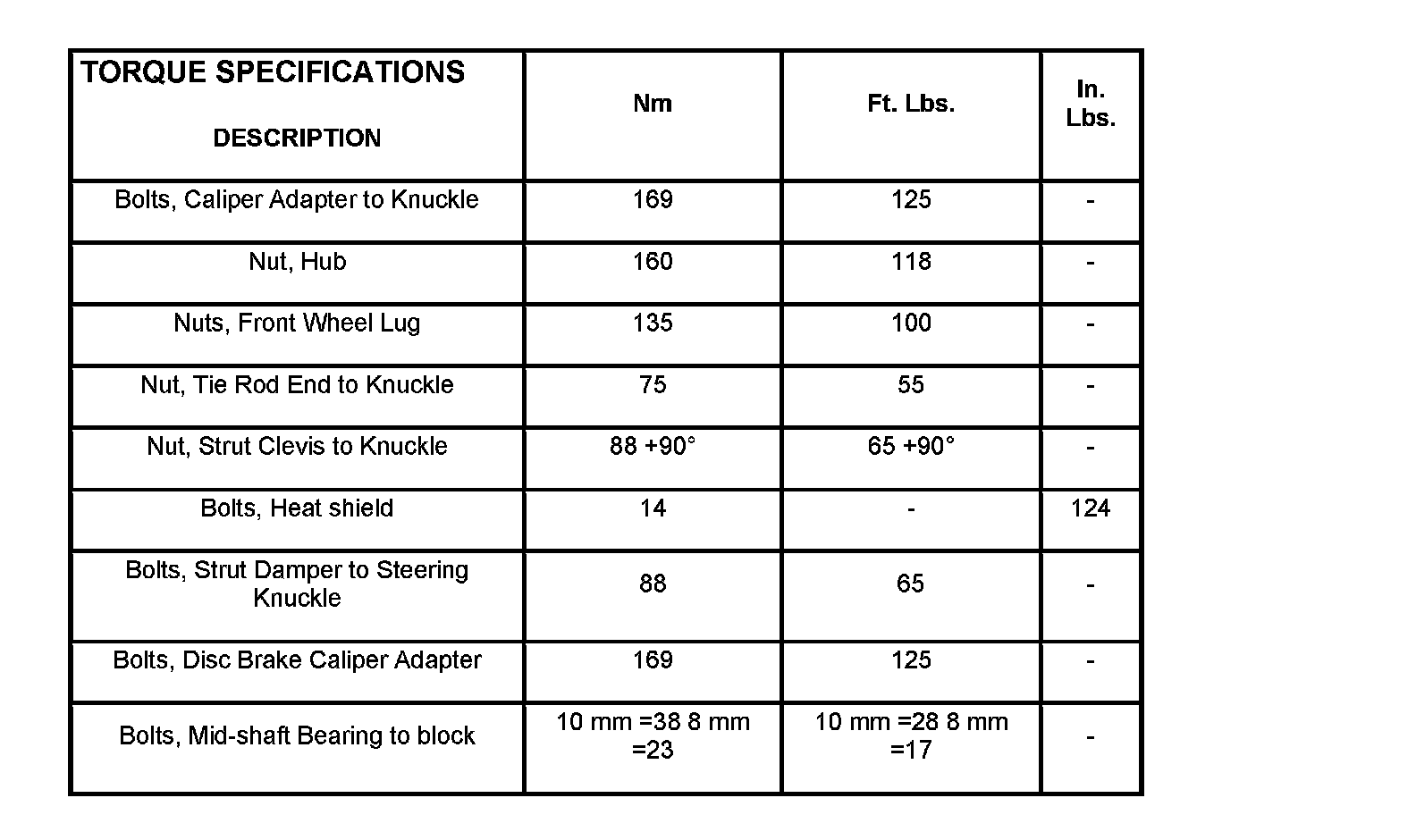 | TORQUE SPECIFICATIONS DESCRIPTION | Nm | Ft. Lbs. | In. Lbs. |
|---|---|---|---|
| Bolts, Caliper Adapter to Knuckle | 169 | 125 | - |
| Nut, Hub | 160 | 118 | - |
| Nuts, Front Wheel Lug | 135 | 100 | - |
| Nut, Tie Rod End to Knuckle | 75 | 55 | - |
| Nut, Strut Clevis to Knuckle | 88 +90° | 65 +90° | - |
| Bolts, Heat shield | 14 | - | 124 |
| Bolts, Strut Damper to Steering Knuckle | 88 | 65 | - |
| Bolts, Disc Brake Caliper Adapter | 169 | 125 | - |
| Bolts, Mid-shaft Bearing to block | 10 mm =38 8 mm =23 | 10 mm =28 8 mm =17 | - |